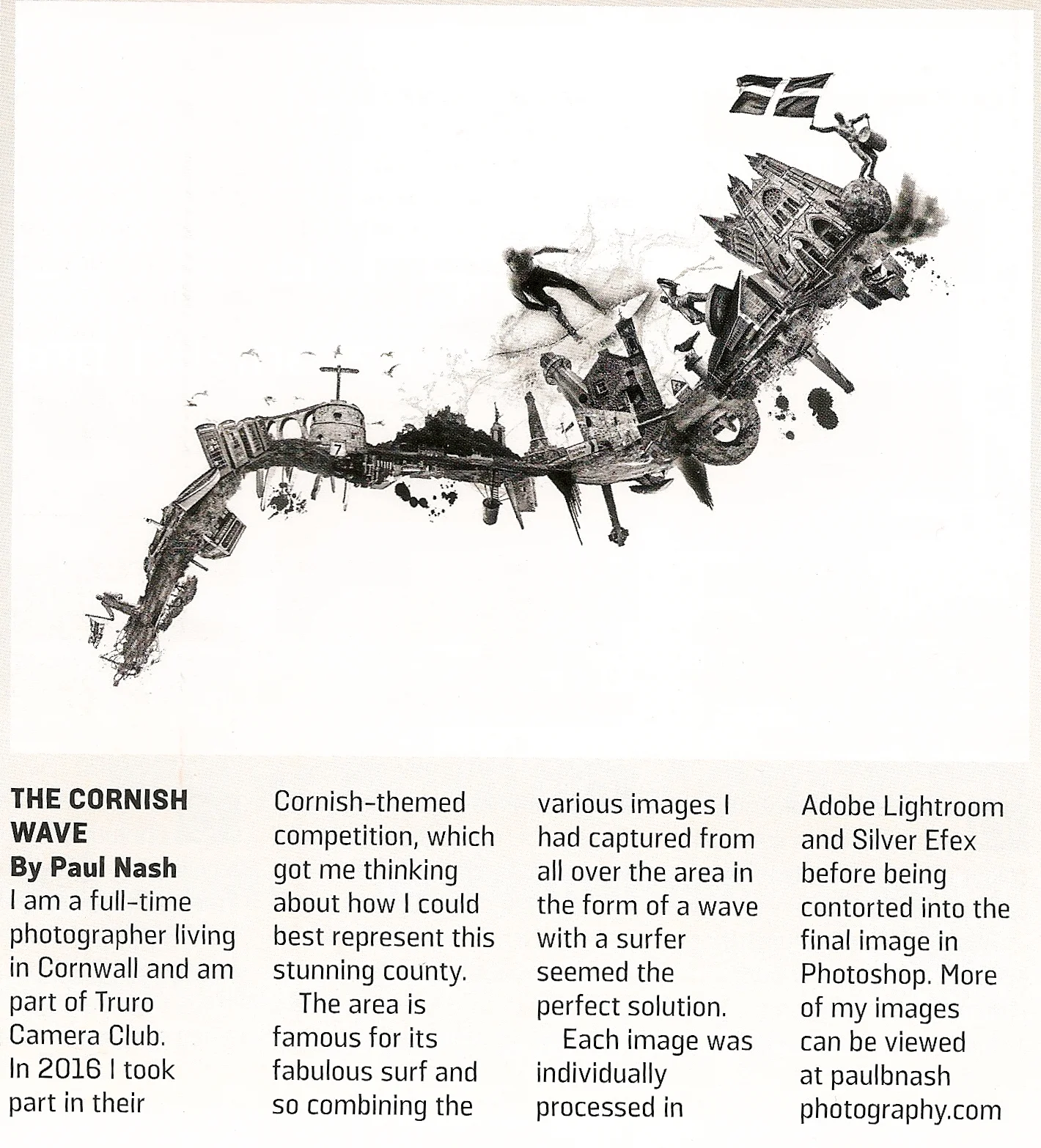 7

THE CORNISH WAVE
By Paul Nash
I am a full-time photographer living in Cornwall and am part of Truro Camera Club.
In 2016 I took part in their Cornish-themed competition, which got me thinking about how I could best represent this stunning county.

The area is famous for its fabulous surf and so combining the various images I had captured from all over the area in the form of a wave with a surfer seemed the perfect solution.

Each image was individually processed in Adobe Lightroom and Silver Efex before being contorted into the final image in Photoshop. More of my images can be viewed at paulbnash photography.com